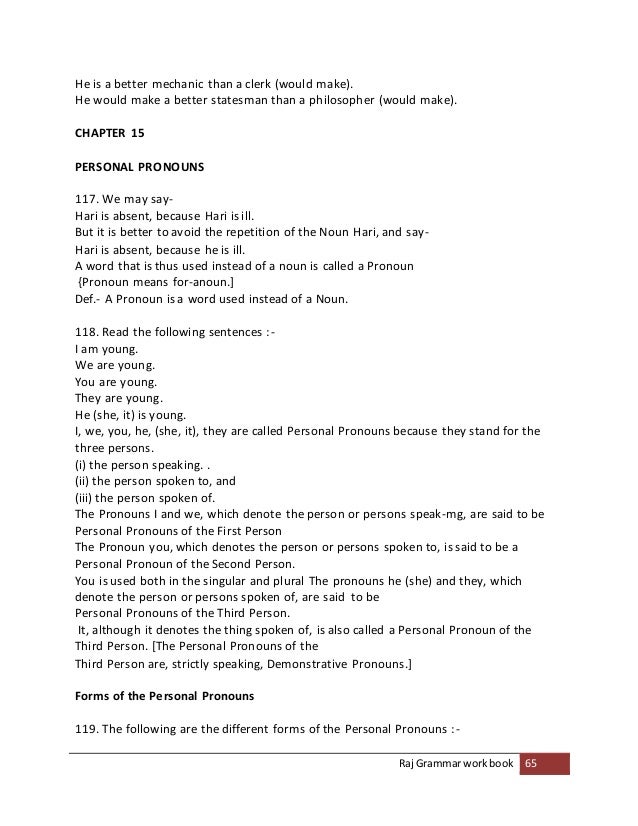 He is a better mechanic than a clerk (would make).
He would make a better statesman than a philosopher (would make).

CHAPTER 15

PERSONAL PRONOUNS

117. We may say-
Hari is absent, because Hari is ill.
But it is better to avoid the repetition of the Noun Hari, and say-
Hari is absent, because he is ill.
A word that is thus used instead of a noun is called a Pronoun
{Pronoun means for-anoun.]
Def.- A Pronoun is a word used instead of a Noun.

118. Read the following sentences :-
I am young.
We are young.
You are young.
They are young.
He (she, it) is young.
I, we, you, he, (she, it), they are called Personal Pronouns because they stand for the three persons.
(i) the person speaking. .
(ii) the person spoken to, and
(iii) the person spoken of.
The Pronouns I and we, which denote the person or persons speak-mg, are said to be Personal Pronouns of the First Person
The Pronoun you, which denotes the person or persons spoken to, is said to be a Personal Pronoun of the Second Person.
You is used both in the singular and plural The pronouns he (she) and they, which denote the person or persons spoken of, are said to be
Personal Pronouns of the Third Person.
It, although it denotes the thing spoken of, is also called a Personal Pronoun of the Third Person. [The Personal Pronouns of the
Third Person are, strictly speaking, Demonstrative Pronouns.]

Forms of the Personal Pronouns

119. The following are the different forms of the Personal Pronouns :-

Raj Grammar workbook 65